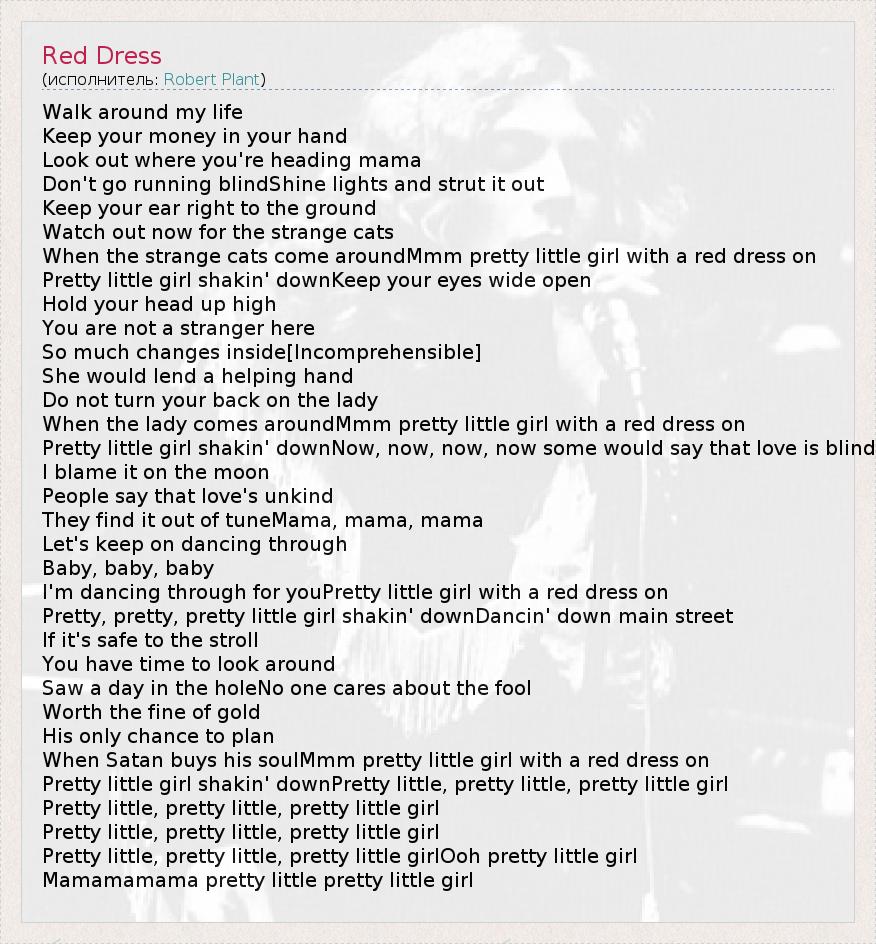 Red Dress
(исполнитель: Robert Plant)

Walk around my life
Keep your money in your hand
Look out where you're heading mama
Don't go running blindShine lights and strut it out
Keep your ear right to the ground
Watch out now for the strange cats
When the strange cats come aroundMmm pretty little girl with a red dress on
Pretty little girl shakin' downKeep your eyes wide open
Hold your head up high
You are not a stranger here
So much changes inside[Incomprehensible]
She would lend a helping hand
Do not turn your back on the lady
When the lady comes aroundMmm pretty little girl with a red dress on
Pretty little girl shakin' downNow, now, now, now some would say that love is blind
I blame it on the moon
People say that love's unkind
They find it out of tuneMama, mama, mama
Let's keep on dancing through
Baby, baby, baby
I'm dancing through for youPretty little girl with a red dress on
Pretty, pretty, pretty little girl shakin' downDancin' down main street
If it's safe to the stroll
You have time to look around
Saw a day in the holeNo one cares about the fool
Worth the fine of gold
His only chance to plan
When Satan buys his soulMmm pretty little girl with a red dress on
Pretty little girl shakin' downPretty little, pretty little, pretty little girl
Pretty little, pretty little, pretty little girl
Pretty little, pretty little, pretty little girl
Pretty little, pretty little, pretty little girlOoh pretty little girl
Mamamamama pretty little pretty little girl